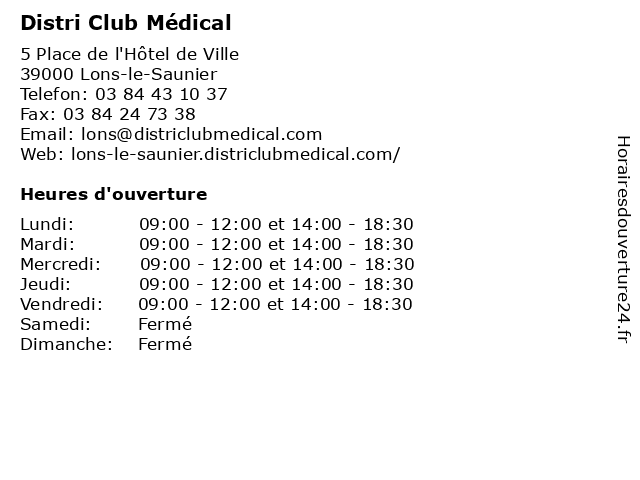 Distri Club Médical

5 Place de l'Hôtel de Ville
39000 Lons-le-Saunier
Telefon: 03 84 43 10 37
Fax: 03 84 24 73 38
Email: lons@districlubmedical.com
Web: lons-le-saunier.districlubmedical.com/

Heures d'ouverture

Lundi: 09:00 - 12:00 et 14:00 - 18:30
Mardi: 09:00 - 12:00 et 14:00 - 18:30
Mercredi: 09:00 - 12:00 et 14:00 - 18:30
Jeudi: 09:00 - 12:00 et 14:00 - 18:30
Vendredi: 09:00 - 12:00 et 14:00 - 18:30
Samedi: Fermé
Dimanche: Fermé

Horairesdouverture24.fr